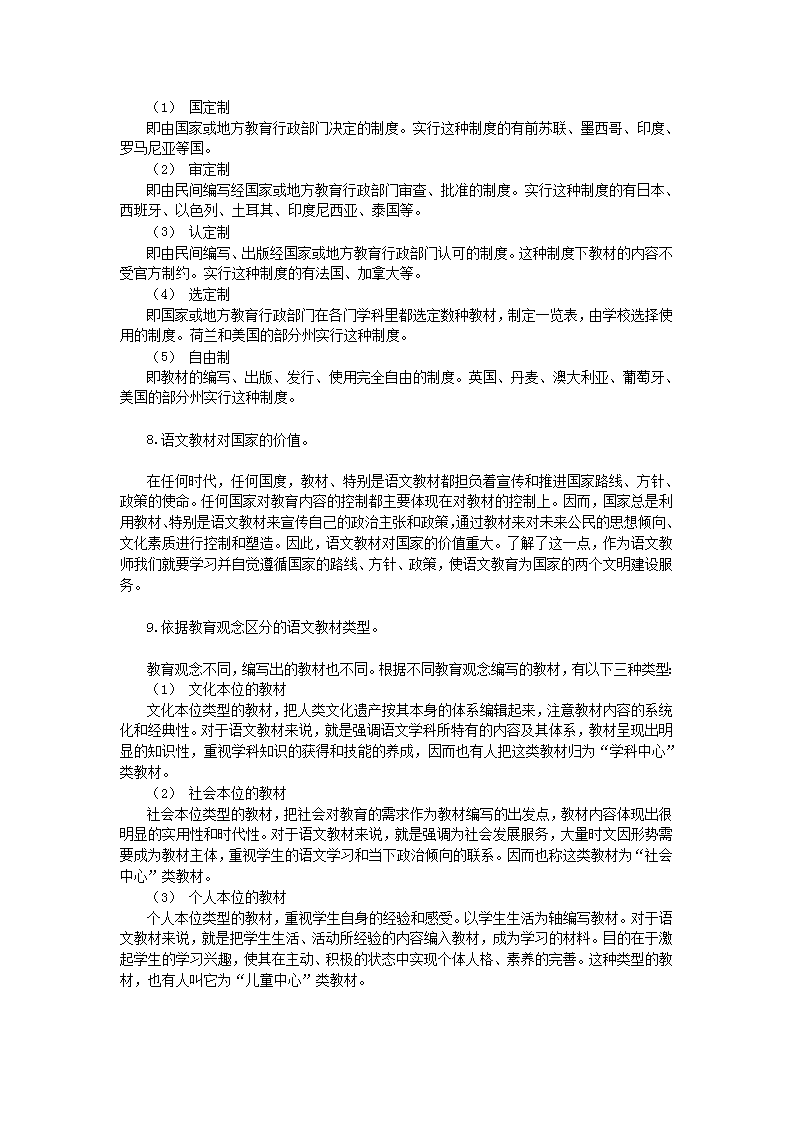 （1） 国定制
即由国家或地方教育行政部门决定的制度。实行这种制度的有前苏联、墨西哥、印度、罗马尼亚等国。
（2） 审定制
即由民间编写经国家或地方教育行政部门审查、批准的制度。实行这种制度的有日本、西班牙、以色列、土耳其、印度尼西亚、泰国等。
（3） 认定制
即由民间编写、出版经国家或地方教育行政部门认可的制度。这种制度下教材的内容不受官方制约。实行这种制度的有法国、加拿大等。
（4） 选定制
即国家或地方教育行政部门在各门学科里都选定数种教材，制定一览表，由学校选择使用的制度。荷兰和美国的部分州实行这种制度。
（5） 自由制
即教材的编写、出版、发行、使用完全自由的制度。英国、丹麦、澳大利亚、葡萄牙、美国的部分州实行这种制度。

8.语文教材对国家的价值。

在任何时代，任何国度，教材、特别是语文教材都担负着宣传和推进国家路线、方针、政策的使命。任何国家对教育内容的控制都主要体现在对教材的控制上。因而，国家总是利用教材、特别是语文教材来宣传自己的政治主张和政策，通过教材来对未来公民的思想倾向、文化素质进行控制和塑造。因此，语文教材对国家的价值重大。了解了这一点，作为语文教师我们就要学习并自觉遵循国家的路线、方针、政策，使语文教育为国家的两个文明建设服务。

9.依据教育观念区分的语文教材类型。

教育观念不同，编写出的教材也不同。根据不同教育观念编写的教材，有以下三种类型：
（1） 文化本位的教材
文化本位类型的教材，把人类文化遗产按其本身的体系编辑起来，注意教材内容的系统化和经典性。对于语文教材来说，就是强调语文学科所特有的内容及其体系，教材呈现出明显的知识性，重视学科知识的获得和技能的养成，因而也有人把这类教材归为“学科中心”类教材。
（2） 社会本位的教材
社会本位类型的教材，把社会对教育的需求作为教材编写的出发点，教材内容体现出很明显的实用性和时代性。对于语文教材来说，就是强调为社会发展服务，大量时文因形势需要成为教材主体，重视学生的语文学习和当下政治倾向的联系。因而也称这类教材为“社会中心”类教材。
（3） 个人本位的教材
个人本位类型的教材，重视学生自身的经验和感受。以学生生活为轴编写教材。对于语文教材来说，就是把学生生活、活动所经验的内容编入教材，成为学习的材料。目的在于激起学生的学习兴趣，使其在主动、积极的状态中实现个体人格、素养的完善。这种类型的教材，也有人叫它为“儿童中心”类教材。